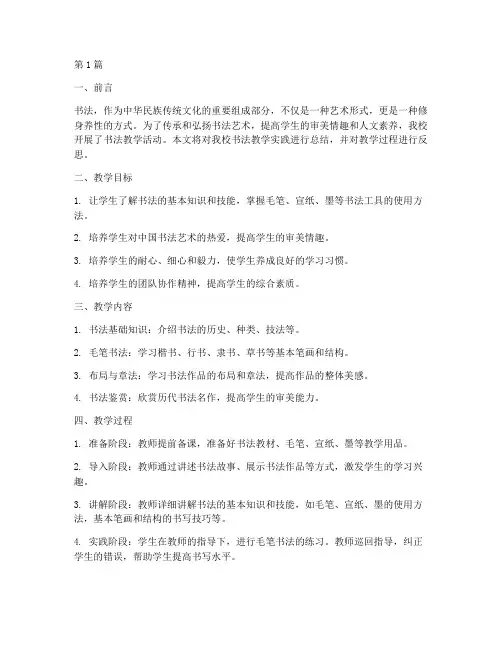 第1篇

一、前言

书法，作为中华民族传统文化的重要组成部分，不仅是一种艺术形式，更是一种修身养性的方式。为了传承和弘扬书法艺术，提高学生的审美情趣和人文素养，我校开展了书法教学活动。本文将对我校书法教学实践进行总结，并对教学过程进行反思。

二、教学目标

1. 让学生了解书法的基本知识和技能，掌握毛笔、宣纸、墨等书法工具的使用方法。

2. 培养学生对中国书法艺术的热爱，提高学生的审美情趣。

3. 培养学生的耐心、细心和毅力，使学生养成良好的学习习惯。

4. 培养学生的团队协作精神，提高学生的综合素质。

三、教学内容

1. 书法基础知识：介绍书法的历史、种类、技法等。

2. 毛笔书法：学习楷书、行书、隶书、草书等基本笔画和结构。

3. 布局与章法：学习书法作品的布局和章法，提高作品的整体美感。

4. 书法鉴赏：欣赏历代书法名作，提高学生的审美能力。

四、教学过程

1. 准备阶段：教师提前备课，准备好书法教材、毛笔、宣纸、墨等教学用品。

2. 导入阶段：教师通过讲述书法故事、展示书法作品等方式，激发学生的学习兴趣。

3. 讲解阶段：教师详细讲解书法的基本知识和技能，如毛笔、宣纸、墨的使用方法，基本笔画和结构的书写技巧等。

4. 实践阶段：学生在教师的指导下，进行毛笔书法的练习。教师巡回指导，纠正学生的错误，帮助学生提高书写水平。